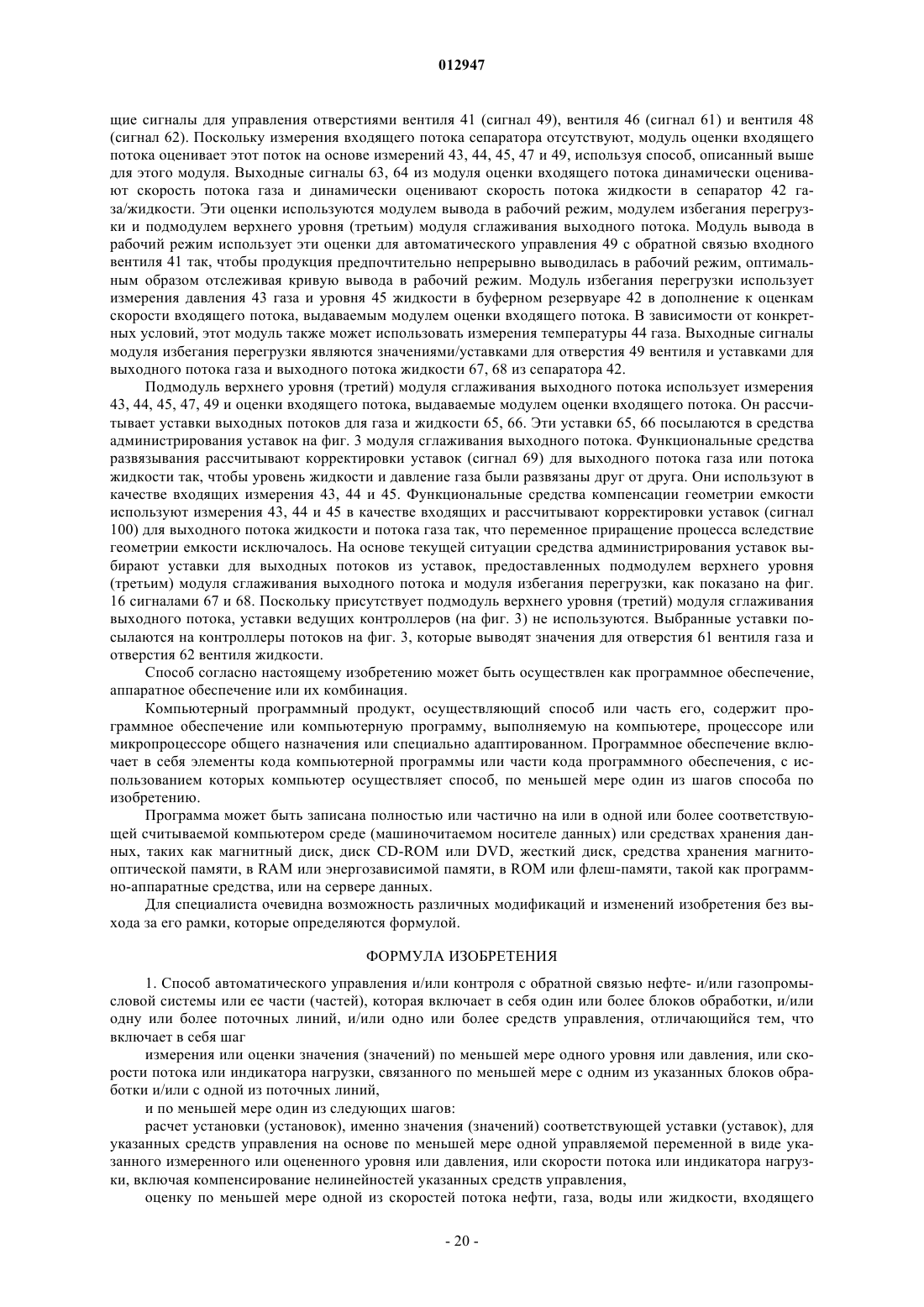 012947

щие сигналы для управления отверстиями вентиля 41 (сигнал 49), вентиля 46 (сигнал 61) и вентиля 48 (сигнал 62). Поскольку измерения входящего потока сепаратора отсутствуют, модуль оценки входящего потока оценивает этот поток на основе измерений 43, 44, 45, 47 и 49, используя способ, описанный выше для этого модуля. Выходные сигналы 63, 64 из модуля оценки входящего потока динамически оценивают скорость потока газа и динамически оценивают скорость потока жидкости в сепаратор 42 газа/жидкости. Эти оценки используются модулем вывода в рабочий режим, модулем избегания перегрузки и подмодулем верхнего уровня (третьим) модуля сглаживания выходного потока. Модуль вывода в рабочий режим использует эти оценки для автоматического управления 49 с обратной связью входного вентиля 41 так, чтобы продукция предпочтительно непрерывно выводилась в рабочий режим, оптимальным образом отслеживая кривую вывода в рабочий режим. Модуль избегания перегрузки использует измерения давления 43 газа и уровня 45 жидкости в буферном резервуаре 42 в дополнение к оценкам скорости входящего потока, выдаваемым модулем оценки входящего потока. В зависимости от конкретных условий, этот модуль также может использовать измерения температуры 44 газа. Выходные сигналы модуля избегания перегрузки являются значениями/уставками для отверстия 49 вентиля и уставками для выходного потока газа и выходного потока жидкости 67, 68 из сепаратора 42.

Подмодуль верхнего уровня (третий) модуля сглаживания выходного потока использует измерения 43, 44, 45, 47, 49 и оценки входящего потока, выдаваемые модулем оценки входящего потока. Он рассчитывает уставки выходных потоков для газа и жидкости 65, 66. Эти уставки 65, 66 посылаются в средства администрирования уставок на фиг. 3 модуля сглаживания выходного потока. Функциональные средства развязывания рассчитывают корректировки уставок (сигнал 69) для выходного потока газа или потока жидкости так, чтобы уровень жидкости и давление газа были развязаны друг от друга. Они используют в качестве входящих измерения 43, 44 и 45. Функциональные средства компенсации геометрии емкости используют измерения 43, 44 и 45 в качестве входящих и рассчитывают корректировки уставок (сигнал 100) для выходного потока жидкости и потока газа так, что переменное приращение процесса вследствие геометрии емкости исключалось. На основе текущей ситуации средства администрирования уставок выбирают уставки для выходных потоков из уставок, предоставленных подмодулем верхнего уровня (третьим) модуля сглаживания выходного потока и модуля избегания перегрузки, как показано на фиг. 16 сигналами 67 и 68. Поскольку присутствует подмодуль верхнего уровня (третий) модуля сглаживания выходного потока, уставки ведущих контроллеров (на фиг. 3) не используются. Выбранные уставки посылаются на контроллеры потоков на фиг. 3, которые выводят значения для отверстия 61 вентиля газа и отверстия 62 вентиля жидкости.

Способ согласно настоящему изобретению может быть осуществлен как программное обеспечение, аппаратное обеспечение или их комбинация.

Компьютерный программный продукт, осуществляющий способ или часть его, содержит программное обеспечение или компьютерную программу, выполняемую на компьютере, процессоре или микропроцессоре общего назначения или специально адаптированном. Программное обеспечение включает в себя элементы кода компьютерной программы или части кода программного обеспечения, с использованием которых компьютер осуществляет способ, по меньшей мере один из шагов способа по изобретению.

Программа может быть записана полностью или частично на или в одной или более соответствующей считываемой компьютером среде (машиночитаемом носителе данных) или средствах хранения данных, таких как магнитный диск, диск CD-ROM или DVD, жесткий диск, средства хранения магнитооптической памяти, в RAM или энергозависимой памяти, в ROM или флеш-памяти, такой как программно-аппаратные средства, или на сервере данных.

Для специалиста очевидна возможность различных модификаций и изменений изобретения без выхода за его рамки, которые определяются формулой.

ФОРМУЛА ИЗОБРЕТЕНИЯ

1. Способ автоматического управления и/или контроля с обратной связью нефте- и/или газопромысловой системы или ее части (частей), которая включает в себя один или более блоков обработки, и/или одну или более поточных линий, и/или одно или более средств управления, отличающийся тем, что включает в себя шаг

измерения или оценки значения (значений) по меньшей мере одного уровня или давления, или скорости потока или индикатора нагрузки, связанного по меньшей мере с одним из указанных блоков обработки и/или с одной из поточных линий,

и по меньшей мере один из следующих шагов:

расчет установки (установок), именно значения (значений) соответствующей уставки (уставок), для указанных средств управления на основе по меньшей мере одной управляемой переменной в виде указанного измеренного или оцененного уровня или давления, или скорости потока или индикатора нагрузки, включая компенсирование нелинейностей указанных средств управления,

оценку по меньшей мере одной из скоростей потока нефти, газа, воды или жидкости, входящего

- 20 -